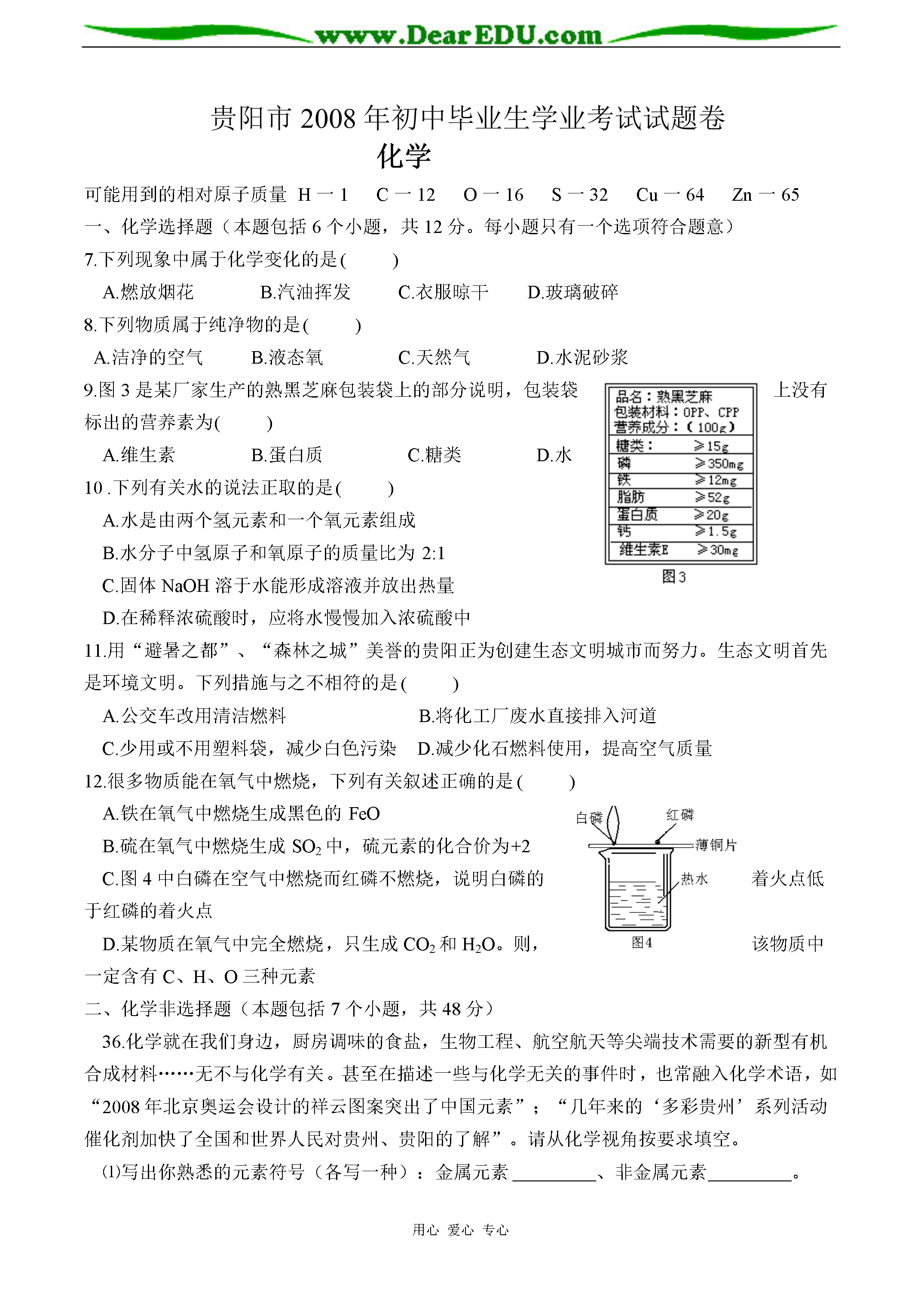 www.DearEDU.com

贵阳市 2008 年初中毕业生学业考试试题卷
化学

可能用到的相对原子质量 H 一 1 C 一 12 O 一 16 S 一 32 Cu 一 64 Zn 一 65

一、化学选择题（本题包括 6 个小题，共 12 分。每小题只有一个选项符合题意）

7.下列现象中属于化学变化的是( )

A.燃放烟花 B.汽油挥发 C.衣服晾干 D.玻璃破碎

8.下列物质属于纯净物的是( )

A.洁净的空气 B.液态氧 C.天然气 D.水泥砂浆

9.图 3 是某厂家生产的熟黑芝麻包装袋上的部分说明，包装袋上没有标出的营养素为( )

A.维生素 B.蛋白质 C.糖类 D.水

品名：熟黑芝麻
包装材料：OPP、CPP
营养成分：（100g）

| 糖类： | ≥15g |
|---|---|
| 磷 | ≥350mg |
| 铁 | ≥12mg |
| 脂肪 | ≥52g |
| 蛋白质 | ≥20g |
| 钙 | ≥1.5g |
| 维生素E | ≥30mg |

图3

10 .下列有关水的说法正取的是( )

A.水是由两个氢元素和一个氧元素组成

B.水分子中氢原子和氧原子的质量比为 2:1

C.固体 NaOH 溶于水能形成溶液并放出热量

D.在稀释浓硫酸时，应将水慢慢加入浓硫酸中

11.用“避暑之都”、“森林之城”美誉的贵阳正为创建生态文明城市而努力。生态文明首先是环境文明。下列措施与之不相符的是( )

A.公交车改用清洁燃料 B.将化工厂废水直接排入河道

C.少用或不用塑料袋，减少白色污染 D.减少化石燃料使用，提高空气质量

12.很多物质能在氧气中燃烧，下列有关叙述正确的是( )

A.铁在氧气中燃烧生成黑色的 FeO

B.硫在氧气中燃烧生成 $SO_2$ 中，硫元素的化合价为+2

C.图 4 中白磷在空气中燃烧而红磷不燃烧，说明白磷的着火点低于红磷的着火点

D.某物质在氧气中完全燃烧，只生成 $CO_2$ 和 $H_2O$。则，该物质中一定含有 C、H、O 三种元素

白磷 红磷 薄铜片 热水
图4

二、化学非选择题（本题包括 7 个小题，共 48 分）

36.化学就在我们身边，厨房调味的食盐，生物工程、航空航天等尖端技术需要的新型有机合成材料……无不与化学有关。甚至在描述一些与化学无关的事件时，也常融入化学术语，如“2008 年北京奥运会设计的祥云图案突出了中国元素”；“几年来的‘多彩贵州’系列活动催化剂加快了全国和世界人民对贵州、贵阳的了解”。请从化学视角按要求填空。

⑴写出你熟悉的元素符号（各写一种）：金属元素_________、非金属元素_________。

用心 爱心 专心